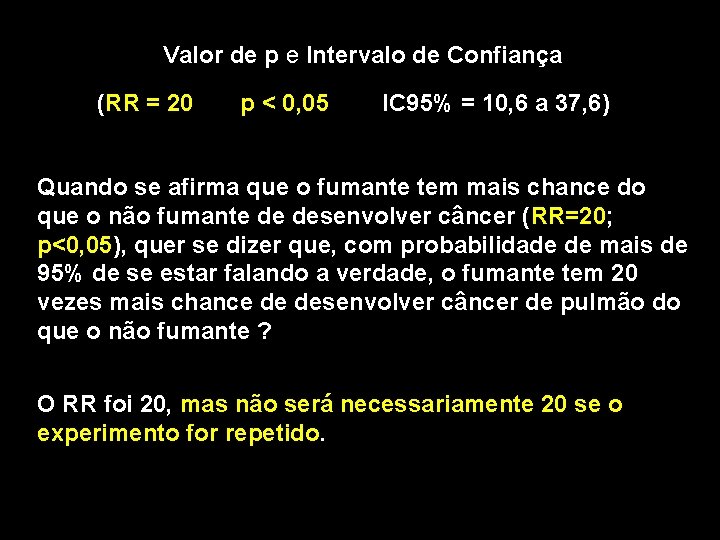 Valor de p e Intervalo de Confiança

(RR = 20     p < 0,05     IC95% = 10,6 a 37,6)

Quando se afirma que o fumante tem mais chance do que o não fumante de desenvolver câncer (RR=20; p<0,05), quer se dizer que, com probabilidade de mais de 95% de se estar falando a verdade, o fumante tem 20 vezes mais chance de desenvolver câncer de pulmão do que o não fumante ?

O RR foi 20, mas não será necessariamente 20 se o experimento for repetido.